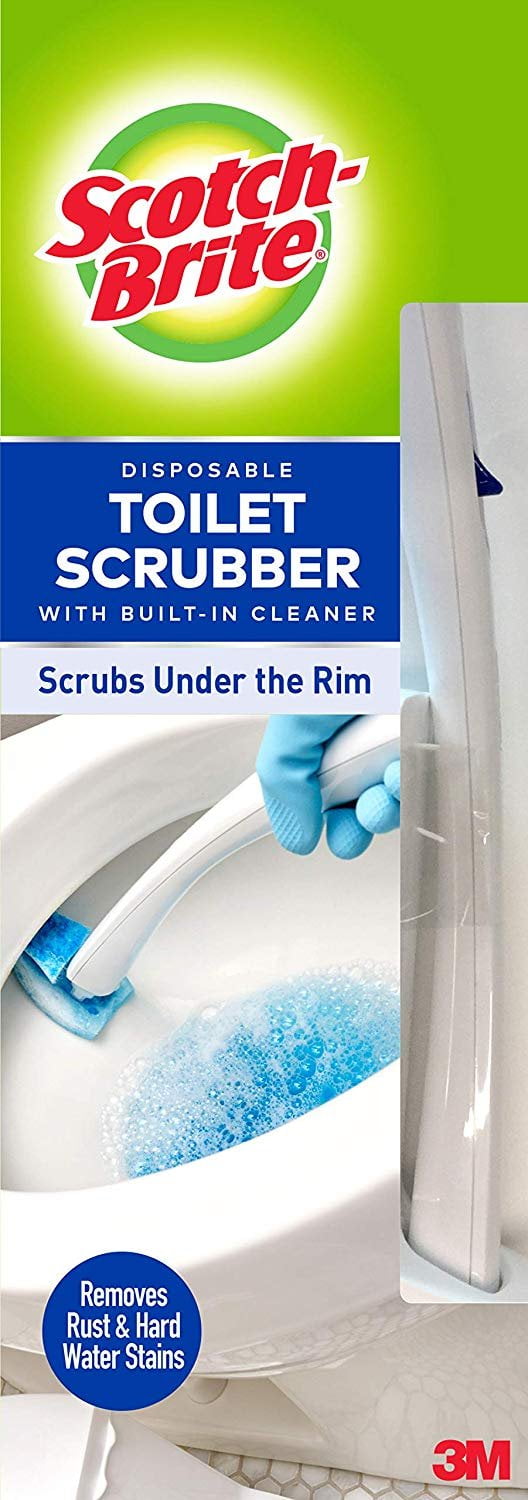 Scotch-Brite®

DISPOSABLE
TOILET SCRUBBER
WITH BUILT-IN CLEANER

Scrubs Under the Rim

Removes Rust & Hard Water Stains

3M